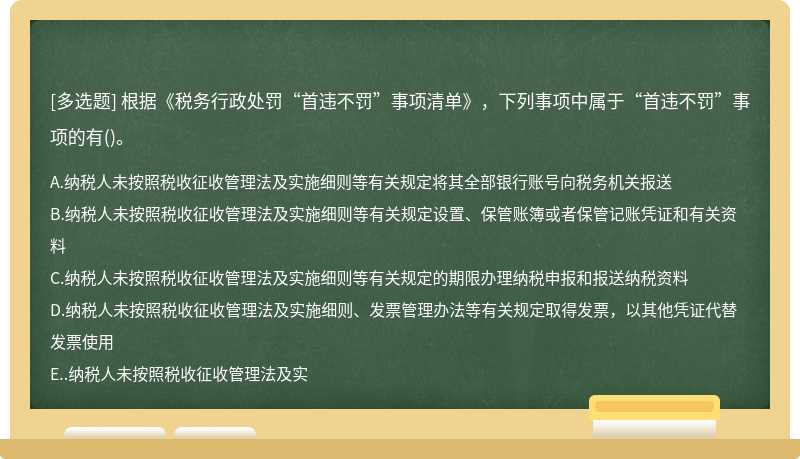 [多选题] 根据《税务行政处罚“首违不罚”事项清单》，下列事项中属于“首违不罚”事项的有()。

A.纳税人未按照税收征收管理法及实施细则等有关规定将其全部银行账号向税务机关报送
B.纳税人未按照税收征收管理法及实施细则等有关规定设置、保管账簿或者保管记账凭证和有关资料
C.纳税人未按照税收征收管理法及实施细则等有关规定的期限办理纳税申报和报送纳税资料
D.纳税人未按照税收征收管理法及实施细则、发票管理办法等有关规定取得发票，以其他凭证代替发票使用
E..纳税人未按照税收征收管理法及实